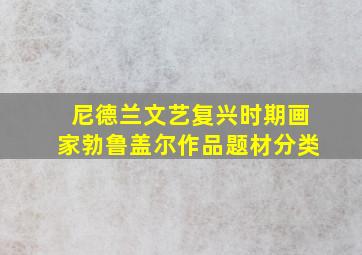 尼德兰文艺复兴时期画家勃鲁盖尔作品题材分类